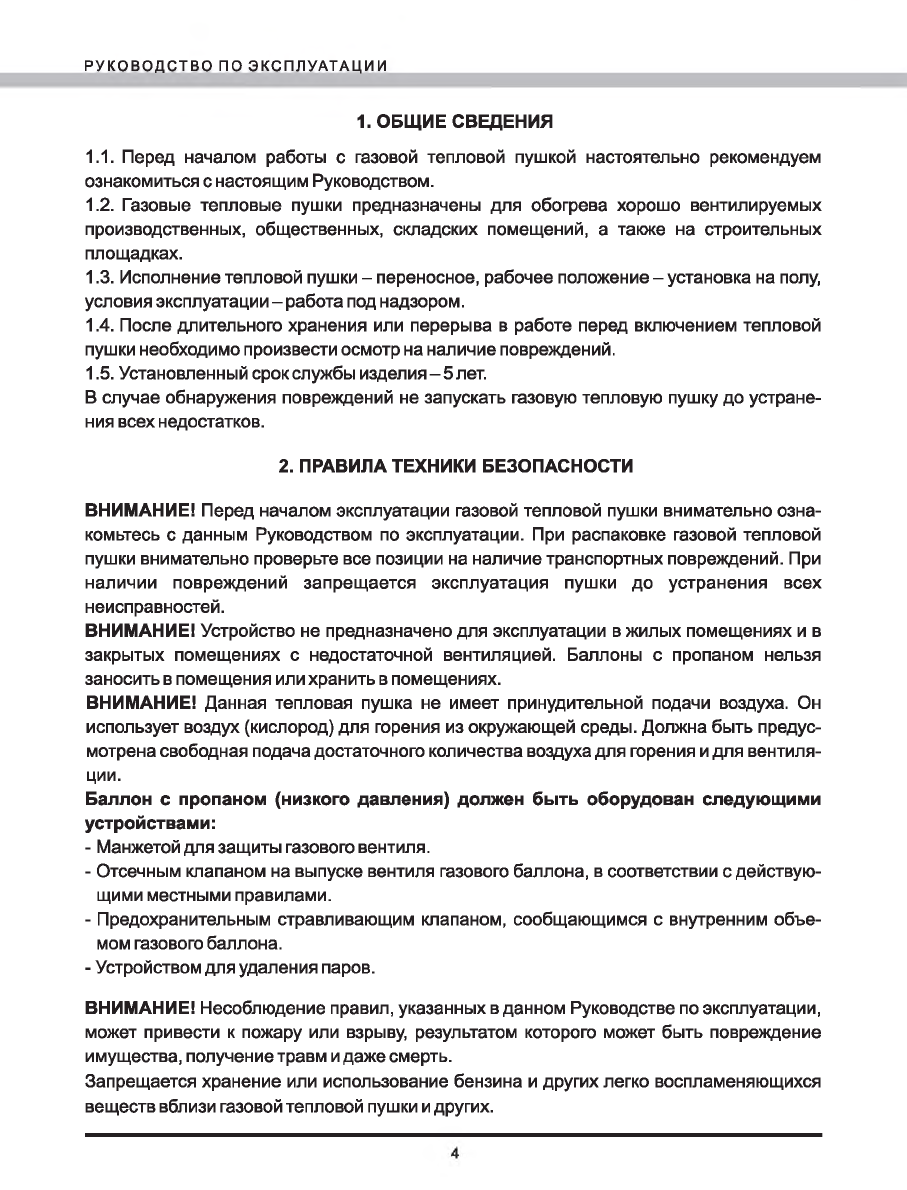 РУКОВОДСТВО ПО ЭКСПЛУАТАЦИИ

1. ОБЩИЕ СВЕДЕНИЯ

1.1. Перед началом работы с газовой тепловой пушкой настоятельно рекомендуем ознакомиться с настоящим Руководством.
1.2. Газовые тепловые пушки предназначены для обогрева хорошо вентилируемых производственных, общественных, складских помещений, а также на строительных площадках.
1.3. Исполнение тепловой пушки – переносное, рабочее положение – установка на полу, условия эксплуатации – работа под надзором.
1.4. После длительного хранения или перерыва в работе перед включением тепловой пушки необходимо произвести осмотр на наличие повреждений.
1.5. Установленный срок службы изделия – 5 лет.
В случае обнаружения повреждений не запускать газовую тепловую пушку до устранения всех недостатков.

2. ПРАВИЛА ТЕХНИКИ БЕЗОПАСНОСТИ

ВНИМАНИЕ! Перед началом эксплуатации газовой тепловой пушки внимательно ознакомьтесь с данным Руководством по эксплуатации. При распаковке газовой тепловой пушки внимательно проверьте все позиции на наличие транспортных повреждений. При наличии повреждений запрещается эксплуатация пушки до устранения всех неисправностей.
ВНИМАНИЕ! Устройство не предназначено для эксплуатации в жилых помещениях и в закрытых помещениях с недостаточной вентиляцией. Баллоны с пропаном нельзя заносить в помещения или хранить в помещениях.
ВНИМАНИЕ! Данная тепловая пушка не имеет принудительной подачи воздуха. Он использует воздух (кислород) для горения из окружающей среды. Должна быть предусмотрена свободная подача достаточного количества воздуха для горения и для вентиляции.
Баллон с пропаном (низкого давления) должен быть оборудован следующими устройствами:
- Манжетой для защиты газового вентиля.
- Отсечным клапаном на выпуске вентиля газового баллона, в соответствии с действующими местными правилами.
- Предохранительным стравливающим клапаном, сообщающимся с внутренним объемом газового баллона.
- Устройством для удаления паров.

ВНИМАНИЕ! Несоблюдение правил, указанных в данном Руководстве по эксплуатации, может привести к пожару или взрыву, результатом которого может быть повреждение имущества, получение травм и даже смерть.
Запрещается хранение или использование бензина и других легко воспламеняющихся веществ вблизи газовой тепловой пушки и других.

4